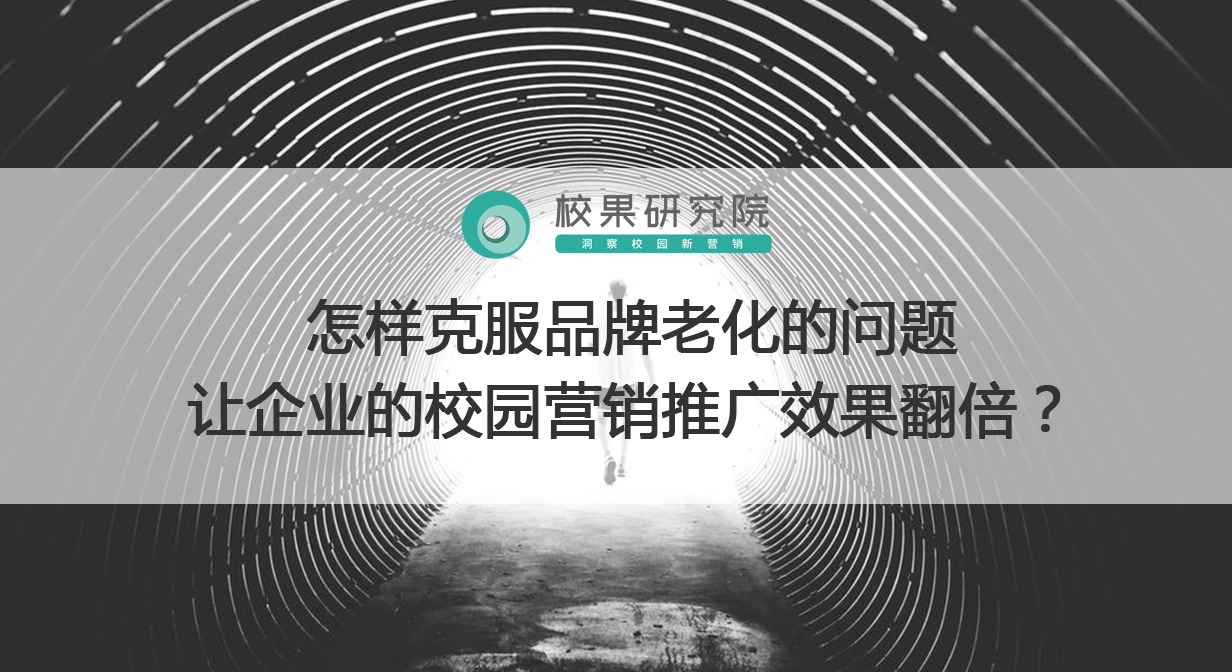 校果研究院
洞察校园新营销

怎样克服品牌老化的问题
让企业的校园营销推广效果翻倍？